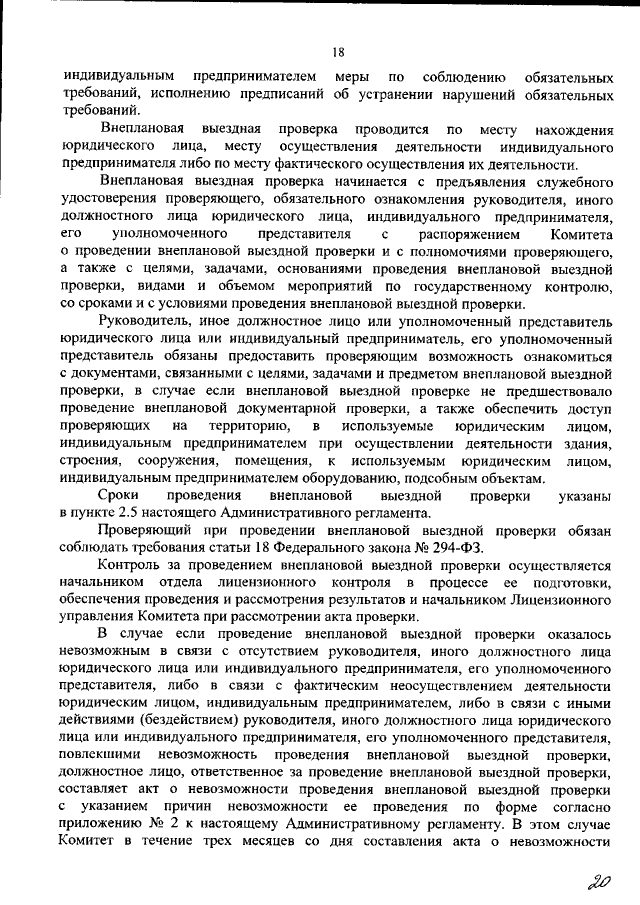 18

индивидуальным предпринимателем меры по соблюдению обязательных требований, исполнению предписаний об устранении нарушений обязательных требований.

Внеплановая выездная проверка проводится по месту нахождения юридического лица, месту осуществления деятельности индивидуального предпринимателя либо по месту фактического осуществления их деятельности.

Внеплановая выездная проверка начинается с предъявления служебного удостоверения проверяющего, обязательного ознакомления руководителя, иного должностного лица юридического лица, индивидуального предпринимателя, его уполномоченного представителя с распоряжением Комитета о проведении внеплановой выездной проверки и с полномочиями проверяющего, а также с целями, задачами, основаниями проведения внеплановой выездной проверки, видами и объемом мероприятий по государственному контролю, со сроками и с условиями проведения внеплановой выездной проверки.

Руководитель, иное должностное лицо или уполномоченный представитель юридического лица или индивидуальный предприниматель, его уполномоченный представитель обязаны предоставить проверяющим возможность ознакомиться с документами, связанными с целями, задачами и предметом внеплановой выездной проверки, в случае если внеплановой выездной проверке не предшествовало проведение внеплановой документарной проверки, а также обеспечить доступ проверяющих на территорию, в используемые юридическим лицом, индивидуальным предпринимателем при осуществлении деятельности здания, строения, сооружения, помещения, к используемым юридическим лицом, индивидуальным предпринимателем оборудованию, подобным объектам.

Сроки проведения внеплановой выездной проверки указаны в пункте 2.5 настоящего Административного регламента.

Проверяющий при проведении внеплановой выездной проверки обязан соблюдать требования статьи 18 Федерального закона № 294-ФЗ.

Контроль за проведением внеплановой выездной проверки осуществляется начальником отдела лицензионного контроля в процессе ее подготовки, обеспечения проведения и рассмотрения результатов и начальником Лицензионного управления Комитета при рассмотрении акта проверки.

В случае если проведение внеплановой выездной проверки оказалось невозможным в связи с отсутствием руководителя, иного должностного лица юридического лица или индивидуального предпринимателя, его уполномоченного представителя, либо в связи с фактическим неосуществлением деятельности юридическим лицом, индивидуальным предпринимателем, либо в связи с иными действиями (бездействием) руководителя, иного должностного лица юридического лица или индивидуального предпринимателя, его уполномоченного представителя, повлекшими невозможность проведения внеплановой выездной проверки, должностное лицо, ответственное за проведение внеплановой выездной проверки, составляет акт о невозможности проведения внеплановой выездной проверки с указанием причин невозможности ее проведения по форме согласно приложению № 2 к настоящему Административному регламенту. В этом случае Комитет в течение трех месяцев со дня составления акта о невозможности

20